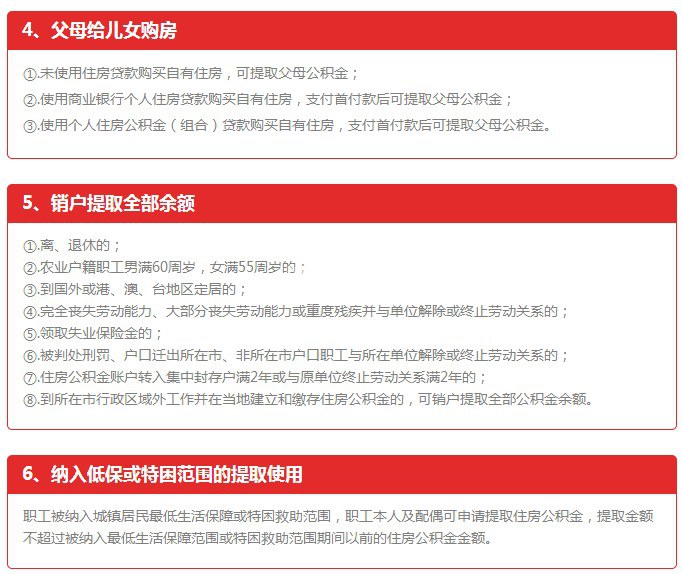 4、父母给儿女购房

①.未使用住房贷款购买自有住房，可提取父母公积金；

②.使用商业银行个人住房贷款购买自有住房，支付首付款后可提取父母公积金；

③.使用个人住房公积金（组合）贷款购买自有住房，支付首付款后可提取父母公积金。

5、销户提取全部余额

①.离、退休的；
②.农业户籍职工男满60周岁，女满55周岁的；
③.到国外或港、澳、台地区定居的；
④.完全丧失劳动能力、大部分丧失劳动能力或重度残疾并与单位解除或终止劳动关系的；
⑤.领取失业保险金的；
⑥.被判处刑罚、户口迁出所在市、非所在市户口职工与所在单位解除或终止劳动关系的；
⑦.住房公积金账户转入集中封存户满2年或与原单位终止劳动关系满2年的；
⑧.到所在市行政区域外工作并在当地建立和缴存住房公积金的，可销户提取全部公积金余额。

6、纳入低保或特困范围的提取使用

职工被纳入城镇居民最低生活保障或特困救助范围，职工本人及配偶可申请提取住房公积金，提取金额不超过被纳入最低生活保障范围或特困救助范围期间以前的住房公积金金额。